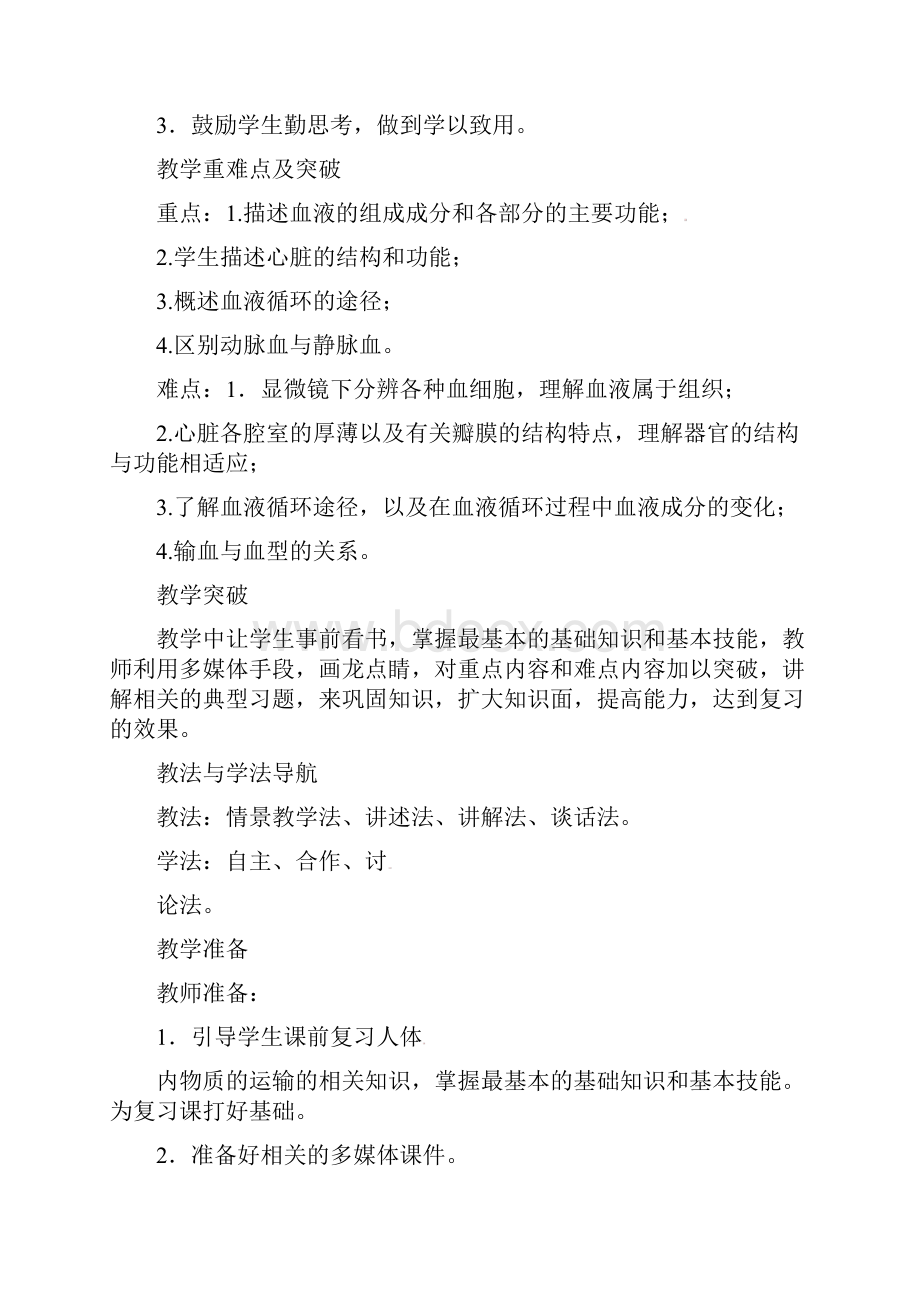 3．鼓励学生勤思考，做到学以致用。

教学重难点及突破

重点：1.描述血液的组成成分和各部分的主要功能；

2.学生描述心脏的结构和功能；

3.概述血液循环的途径；

4.区别动脉血与静脉血。

难点：1．显微镜下分辨各种血细胞，理解血液属于组织；

2.心脏各腔室的厚薄以及有关瓣膜的结构特点，理解器官的结构与功能相适应；

3.了解血液循环途径，以及在血液循环过程中血液成分的变化；

4.输血与血型的关系。

教学突破

教学中让学生事前看书，掌握最基本的基础知识和基本技能，教师利用多媒体手段，画龙点睛，对重点内容和难点内容加以突破，讲解相关的典型习题，来巩固知识，扩大知识面，提高能力，达到复习的效果。

教法与学法导航

教法：情景教学法、讲述法、讲解法、谈话法。

学法：自主、合作、讨

论法。

教学准备

教师准备：

1．引导学生课前复习人体

内物质的运输的相关知识，掌握最基本的基础知识和基本技能。为复习课打好基础。

2．准备好相关的多媒体课件。